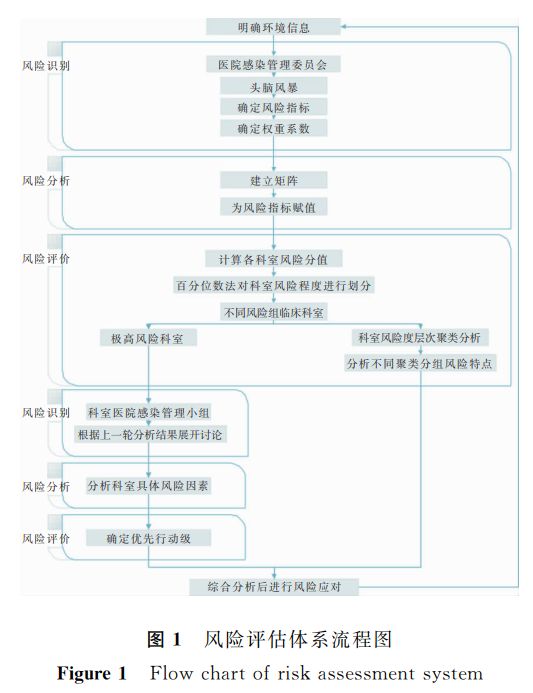 明确环境信息

风险识别

医院感染管理委员会

头脑风暴

确定风险指标

确定权重系数

风险分析

建立矩阵

为风险指标赋值

风险评价

计算各科室风险分值

百分位数法对科室风险程度进行划分

不同风险组临床科室

极高风险科室

科室风险度层次聚类分析

分析不同聚类分组风险特点

风险识别

科室医院感染管理小组

根据上一轮分析结果展开讨论

风险分析

分析科室具体风险因素

风险评价

确定优先行动级

综合分析后进行风险应对

图 1 风险评估体系流程图

Figure 1 Flow chart of risk assessment system